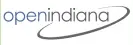 openindiana